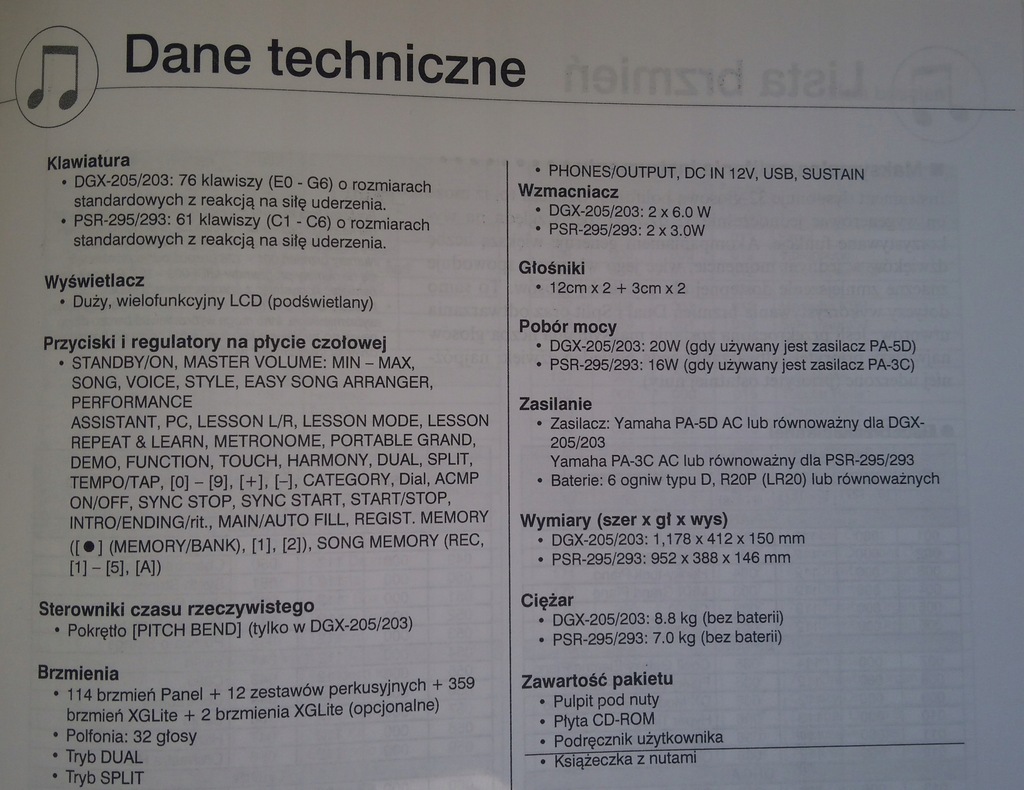 Dane techniczne

Klawiatura
• DGX-205/203: 76 klawiszy (E0 - G6) o rozmiarach standardowych z reakcją na siłę uderzenia.
• PSR-295/293: 61 klawiszy (C1 - C6) o rozmiarach standardowych z reakcją na siłę uderzenia.

Wyświetlacz
• Duży, wielofunkcyjny LCD (podświetlany)

Przyciski i regulatory na płycie czołowej
• STANDBY/ON, MASTER VOLUME: MIN – MAX, SONG, VOICE, STYLE, EASY SONG ARRANGER, PERFORMANCE ASSISTANT, PC, LESSON L/R, LESSON MODE, LESSON REPEAT & LEARN, METRONOME, PORTABLE GRAND, DEMO, FUNCTION, TOUCH, HARMONY, DUAL, SPLIT, TEMPO/TAP, [0] – [9], [+], [–], CATEGORY, Dial, ACMP ON/OFF, SYNC STOP, SYNC START, START/STOP, INTRO/ENDING/rit., MAIN/AUTO FILL, REGIST. MEMORY ([●] (MEMORY/BANK), [1], [2]), SONG MEMORY (REC, [1] – [5], [A])

Sterowniki czasu rzeczywistego
• Pokrętło [PITCH BEND] (tylko w DGX-205/203)

Brzmienia
• 114 brzmień Panel + 12 zestawów perkusyjnych + 359 brzmień XGLite + 2 brzmienia XGLite (opcjonalne)
• Polfonia: 32 głosy
• Tryb DUAL
• Tryb SPLIT

• PHONES/OUTPUT, DC IN 12V, USB, SUSTAIN
Wzmacniacz
• DGX-205/203: 2 x 6.0 W
• PSR-295/293: 2 x 3.0W

Głośniki
• 12cm x 2 + 3cm x 2

Pobór mocy
• DGX-205/203: 20W (gdy używany jest zasilacz PA-5D)
• PSR-295/293: 16W (gdy używany jest zasilacz PA-3C)

Zasilanie
• Zasilacz: Yamaha PA-5D AC lub równoważny dla DGX-205/203
Yamaha PA-3C AC lub równoważny dla PSR-295/293
• Baterie: 6 ogniw typu D, R20P (LR20) lub równoważnych

Wymiary (szer x gł x wys)
• DGX-205/203: 1,178 x 412 x 150 mm
• PSR-295/293: 952 x 388 x 146 mm

Ciężar
• DGX-205/203: 8.8 kg (bez baterii)
• PSR-295/293: 7.0 kg (bez baterii)

Zawartość pakietu
• Pulpit pod nuty
• Płyta CD-ROM
• Podręcznik użytkownika
• Książeczka z nutami